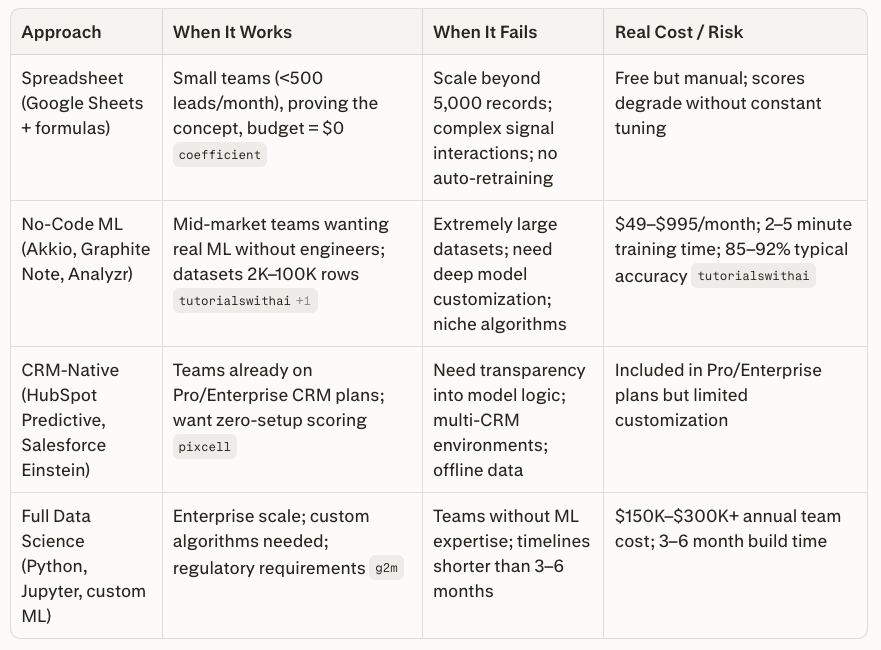 | Approach | When It Works | When It Fails | Real Cost / Risk |
|---|---|---|---|
| Spreadsheet (Google Sheets + formulas) | Small teams (<500 leads/month), proving the concept, budget = \$0 coefficient | Scale beyond 5,000 records; complex signal interactions; no auto-retraining | Free but manual; scores degrade without constant tuning |
| No-Code ML (Akkio, Graphite Note, Analyzr) | Mid-market teams wanting real ML without engineers; datasets 2K–100K rows tutorialswithai +1 | Extremely large datasets; need deep model customization; niche algorithms | \$49–\$995/month; 2–5 minute training time; 85–92% typical accuracy tutorialswithai |
| CRM-Native (HubSpot Predictive, Salesforce Einstein) | Teams already on Pro/Enterprise CRM plans; want zero-setup scoring pixcell | Need transparency into model logic; multi-CRM environments; offline data | Included in Pro/Enterprise plans but limited customization |
| Full Data Science (Python, Jupyter, custom ML) | Enterprise scale; custom algorithms needed; regulatory requirements g2m | Teams without ML expertise; timelines shorter than 3–6 months | \$150K–\$300K+ annual team cost; 3–6 month build time |